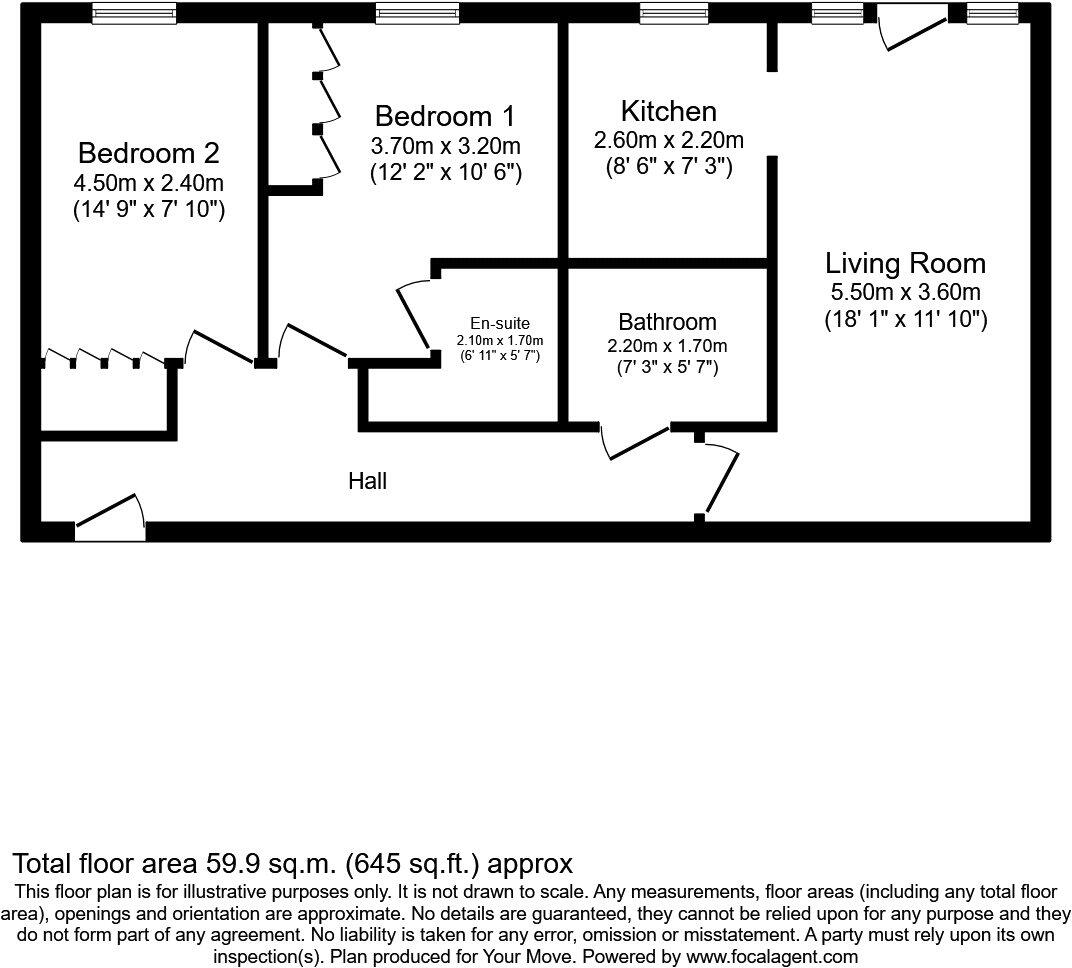 Bedroom 2
4.50m x 2.40m
(14' 9" x 7' 10")

Bedroom 1
3.70m x 3.20m
(12' 2" x 10' 6")

Kitchen
2.60m x 2.20m
(8' 6" x 7' 3")

Living Room
5.50m x 3.60m
(18' 1" x 11' 10")

En-suite
2.10m x 1.70m
(6' 11" x 5' 7")

Bathroom
2.20m x 1.70m
(7' 3" x 5' 7")

Hall

Total floor area 59.9 sq.m. (645 sq.ft.) approx

This floor plan is for illustrative purposes only. It is not drawn to scale. Any measurements, floor areas (including any total floor area), openings and orientation are approximate. No details are guaranteed, they cannot be relied upon for any purpose and they do not form part of any agreement. No liability is taken for any error, omission or misstatement. A party must rely upon its own inspection(s). Plan produced for Your Move. Powered by www.focalagent.com